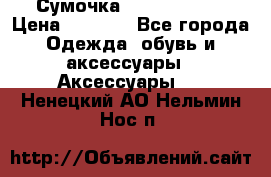 Сумочка
Цена Все города
Одежда обувь и аксессуары
Аксессуары
Ненецкий АО Нельмин Нос п

http://Объявлений.сайт